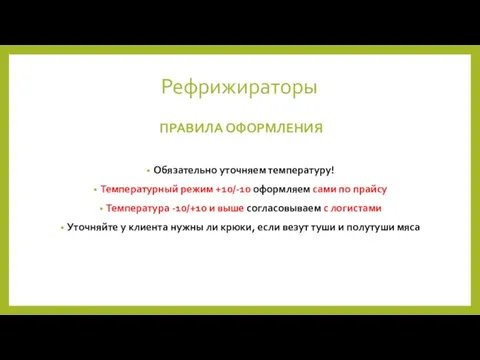 Рефрижираторы

ПРАВИЛА ОФОРМЛЕНИЯ

• Обязательно уточняем температуру!
• Температурный режим +10/-10 оформляем сами по прайсу
• Температура -10/+10 и выше согласовываем с логистами
• Уточняйте у клиента нужны ли крюки, если везут туши и полутуши мяса